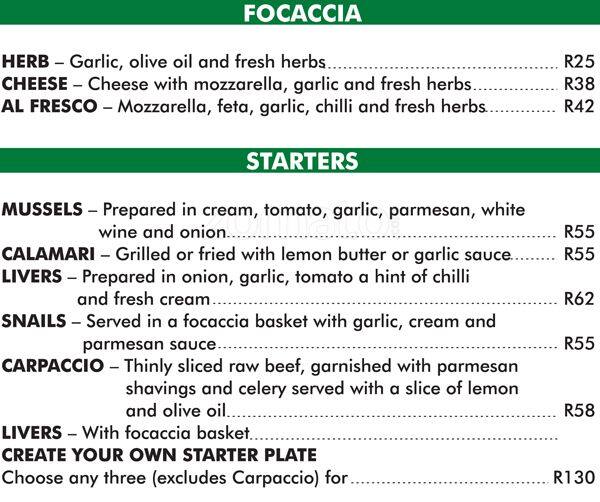 FOCACCIA

HERB – Garlic, olive oil and fresh herbs.......... R25
CHEESE – Cheese with mozzarella, garlic and fresh herbs.......... R38
AL FRESCO – Mozzarella, feta, garlic, chilli and fresh herbs.......... R42

STARTERS

MUSSELS – Prepared in cream, tomato, garlic, parmesan, white wine and onion.......... R55
CALAMARI – Grilled or fried with lemon butter or garlic sauce.......... R55
LIVERS – Prepared in onion, garlic, tomato a hint of chilli and fresh cream.......... R62
SNAILS – Served in a focaccia basket with garlic, cream and parmesan sauce.......... R55
CARPACCIO – Thinly sliced raw beef, garnished with parmesan shavings and celery served with a slice of lemon and olive oil.......... R58
LIVERS – With focaccia basket..........
CREATE YOUR OWN STARTER PLATE
Choose any three (excludes Carpaccio) for.......... R130